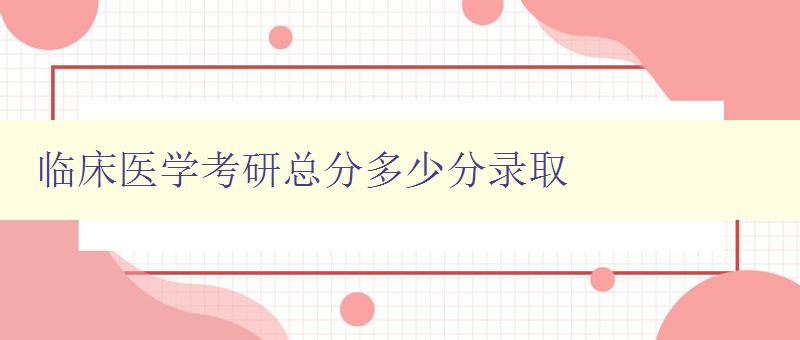 临床医学考研总分多少分录取